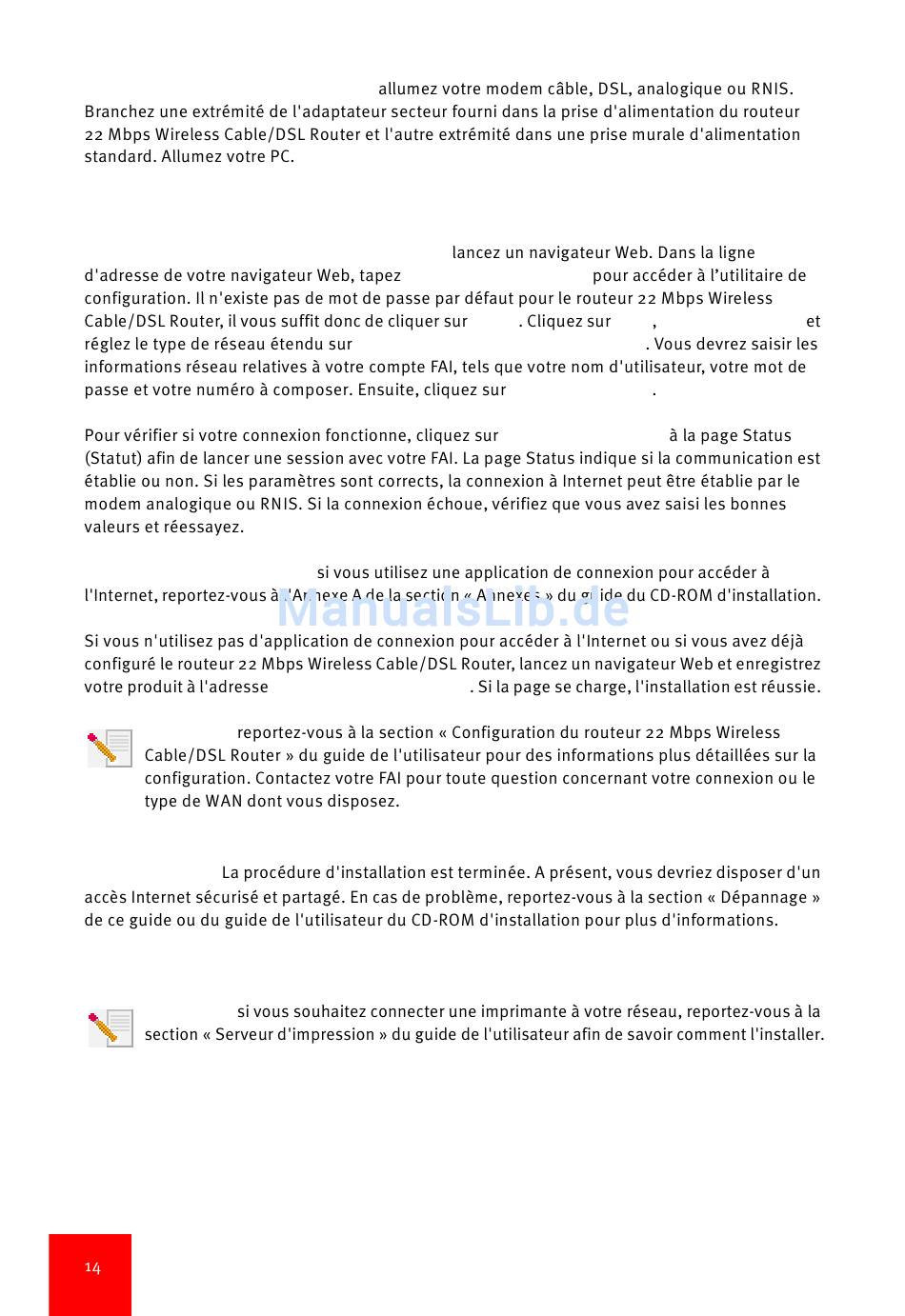 allumez votre modem câble, DSL, analogique ou RNIS. Branchez une extrémité de l'adaptateur secteur fourni dans la prise d'alimentation du routeur 22 Mbps Wireless Cable/DSL Router et l'autre extrémité dans une prise murale d'alimentation standard. Allumez votre PC.

lancez un navigateur Web. Dans la ligne d'adresse de votre navigateur Web, tapez pour accéder à l'utilitaire de configuration. Il n'existe pas de mot de passe par défaut pour le routeur 22 Mbps Wireless Cable/DSL Router, il vous suffit donc de cliquer sur . Cliquez sur , et réglez le type de réseau étendu sur . Vous devrez saisir les informations réseau relatives à votre compte FAI, tels que votre nom d'utilisateur, votre mot de passe et votre numéro à composer. Ensuite, cliquez sur .

Pour vérifier si votre connexion fonctionne, cliquez sur à la page Status (Statut) afin de lancer une session avec votre FAI. La page Status indique si la communication est établie ou non. Si les paramètres sont corrects, la connexion à Internet peut être établie par le modem analogique ou RNIS. Si la connexion échoue, vérifiez que vous avez saisi les bonnes valeurs et réessayez.

si vous utilisez une application de connexion pour accéder à l'Internet, reportez-vous à l'Annexe A de la section « Annexes » du guide du CD-ROM d'installation.

ManualsLib.de

Si vous n'utilisez pas d'application de connexion pour accéder à l'Internet ou si vous avez déjà configuré le routeur 22 Mbps Wireless Cable/DSL Router, lancez un navigateur Web et enregistrez votre produit à l'adresse . Si la page se charge, l'installation est réussie.

reportez-vous à la section « Configuration du routeur 22 Mbps Wireless Cable/DSL Router » du guide de l'utilisateur pour des informations plus détaillées sur la configuration. Contactez votre FAI pour toute question concernant votre connexion ou le type de WAN dont vous disposez.

La procédure d'installation est terminée. A présent, vous devriez disposer d'un accès Internet sécurisé et partagé. En cas de problème, reportez-vous à la section « Dépannage » de ce guide ou du guide de l'utilisateur du CD-ROM d'installation pour plus d'informations.

si vous souhaitez connecter une imprimante à votre réseau, reportez-vous à la section « Serveur d'impression » du guide de l'utilisateur afin de savoir comment l'installer.

14